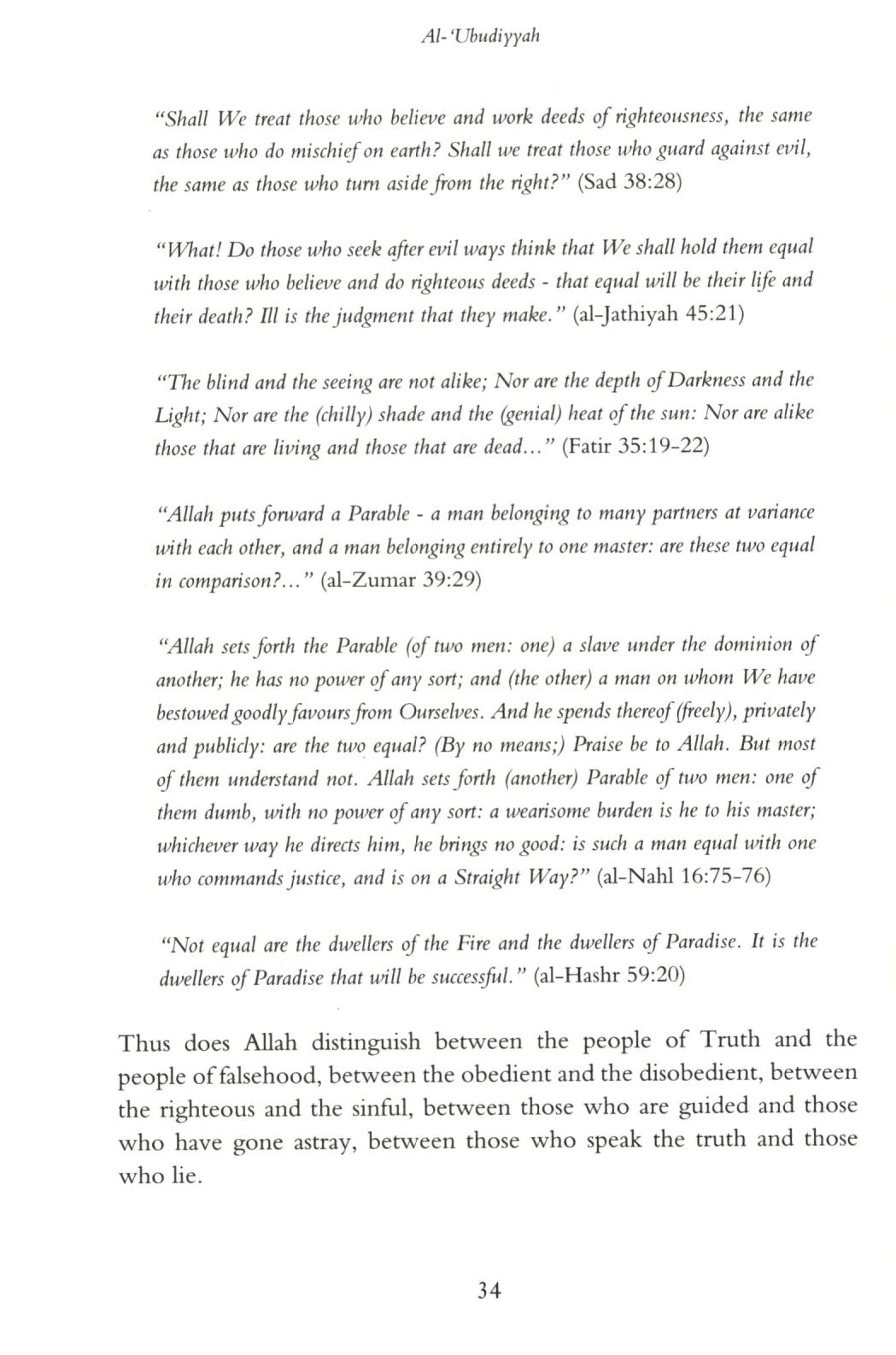 Al-'Ubudiyyah

"Shall We treat those who believe and work deeds of righteousness, the same as those who do mischief on earth? Shall we treat those who guard against evil, the same as those who turn aside from the right?" (Sad 38:28)

"What! Do those who seek after evil ways think that We shall hold them equal with those who believe and do righteous deeds - that equal will be their life and their death? Ill is the judgment that they make." (al-Jathiyah 45:21)

"The blind and the seeing are not alike; Nor are the depth of Darkness and the Light; Nor are the (chilly) shade and the (genial) heat of the sun: Nor are alike those that are living and those that are dead..." (Fatir 35:19-22)

"Allah puts forward a Parable - a man belonging to many partners at variance with each other, and a man belonging entirely to one master: are these two equal in comparison?..." (al-Zumar 39:29)

"Allah sets forth the Parable (of two men: one) a slave under the dominion of another; he has no power of any sort; and (the other) a man on whom We have bestowed goodly favours from Ourselves. And he spends thereof (freely), privately and publicly: are the two equal? (By no means;) Praise be to Allah. But most of them understand not. Allah sets forth (another) Parable of two men: one of them dumb, with no power of any sort: a wearisome burden is he to his master; whichever way he directs him, he brings no good: is such a man equal with one who commands justice, and is on a Straight Way?" (al-Nahl 16:75-76)

"Not equal are the dwellers of the Fire and the dwellers of Paradise. It is the dwellers of Paradise that will be successful." (al-Hashr 59:20)

Thus does Allah distinguish between the people of Truth and the people of falsehood, between the obedient and the disobedient, between the righteous and the sinful, between those who are guided and those who have gone astray, between those who speak the truth and those who lie.

34